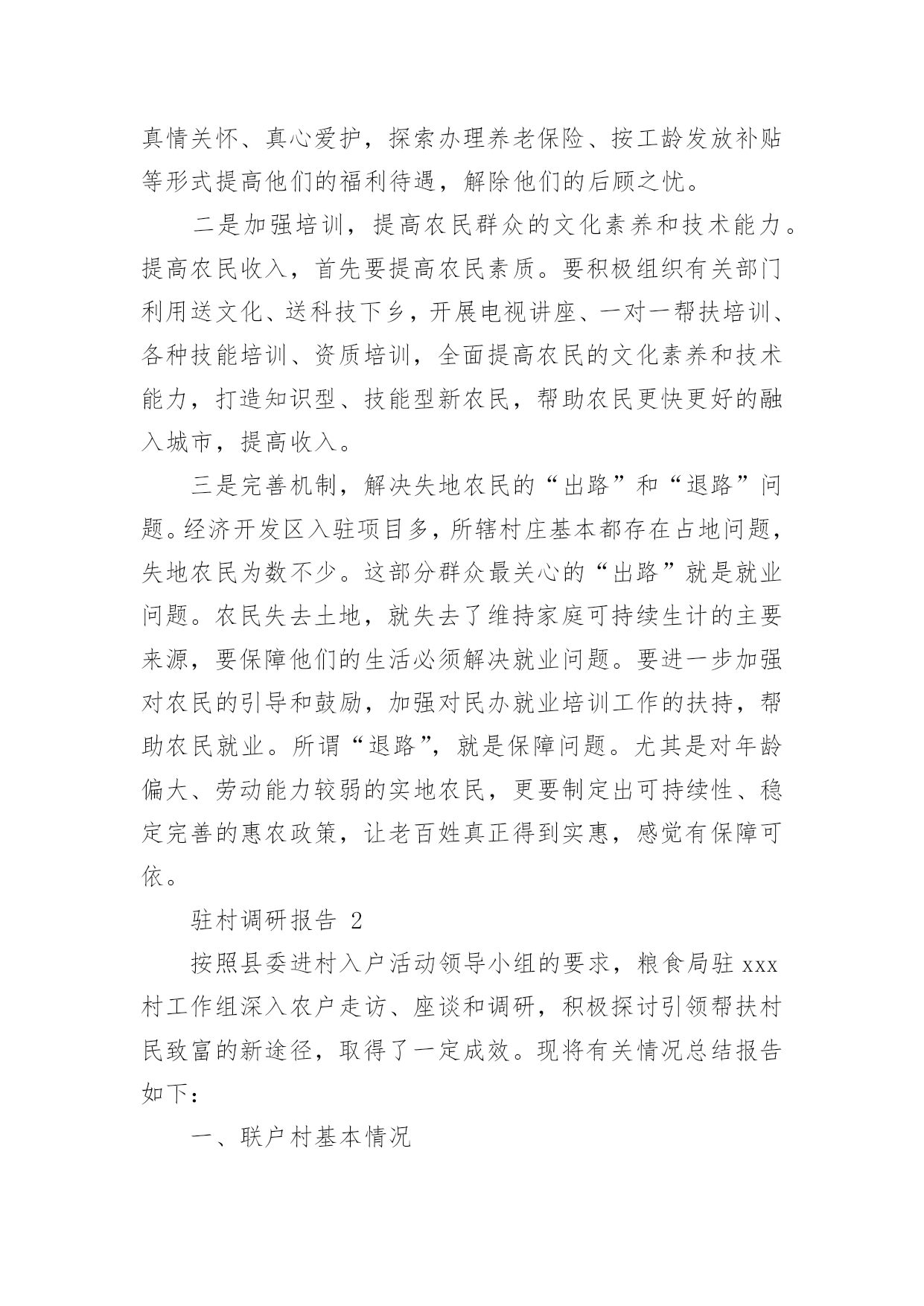 真情关怀、真心爱护，探索办理养老保险、按工龄发放补贴等形式提高他们的福利待遇，解除他们的后顾之忧。

二是加强培训，提高农民群众的文化素养和技术能力。提高农民收入，首先要提高农民素质。要积极组织有关部门利用送文化、送科技下乡，开展电视讲座、一对一帮扶培训、各种技能培训、资质培训，全面提高农民的文化素养和技术能力，打造知识型、技能型新农民，帮助农民更快更好的融入城市，提高收入。

三是完善机制，解决失地农民的“出路”和“退路”问题。经济开发区入驻项目多，所辖村庄基本都存在占地问题，失地农民为数不少。这部分群众最关心的“出路”就是就业问题。农民失去土地，就失去了维持家庭可持续生计的主要来源，要保障他们的生活必须解决就业问题。要进一步加强对农民的引导和鼓励，加强对民办就业培训工作的扶持，帮助农民就业。所谓“退路”，就是保障问题。尤其是对年龄偏大、劳动能力较弱的实地农民，更要制定出可持续性、稳定完善的惠农政策，让老百姓真正得到实惠，感觉有保障可依。

驻村调研报告 2

按照县委进村入户活动领导小组的要求，粮食局驻 xxx 村工作组深入农户走访、座谈和调研，积极探讨引领帮扶村民致富的新途径，取得了一定成效。现将有关情况总结报告如下：

一、联户村基本情况